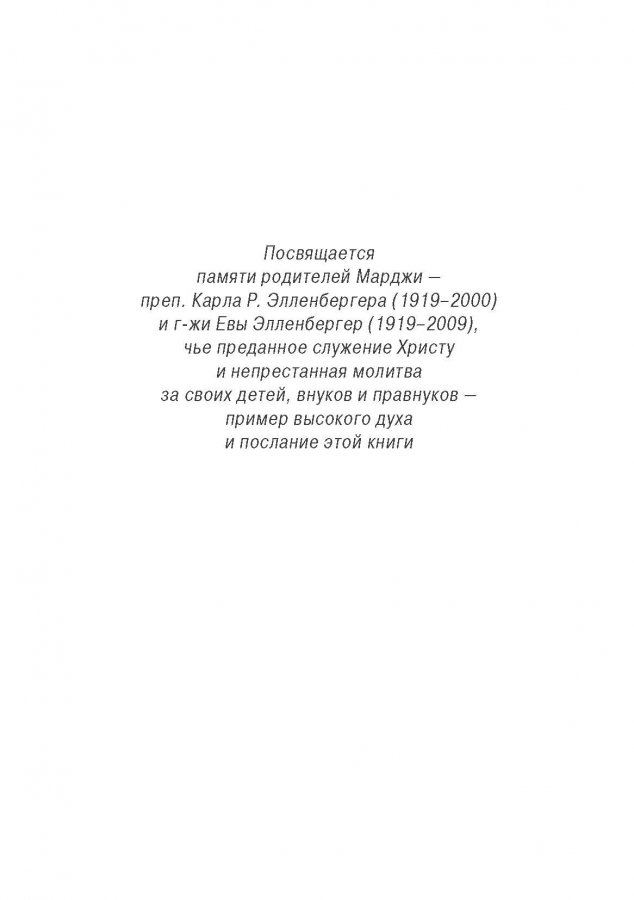 Посвящается
памяти родителей Марджи —
преп. Карла Р. Элленбергера (1919–2000)
и г-жи Евы Элленбергер (1919–2009),
чье преданное служение Христу
и непрестанная молитва
за своих детей, внуков и правнуков —
пример высокого духа
и послание этой книги